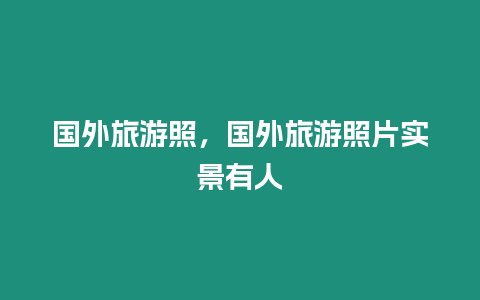 国外旅游照，国外旅游照片实景有人